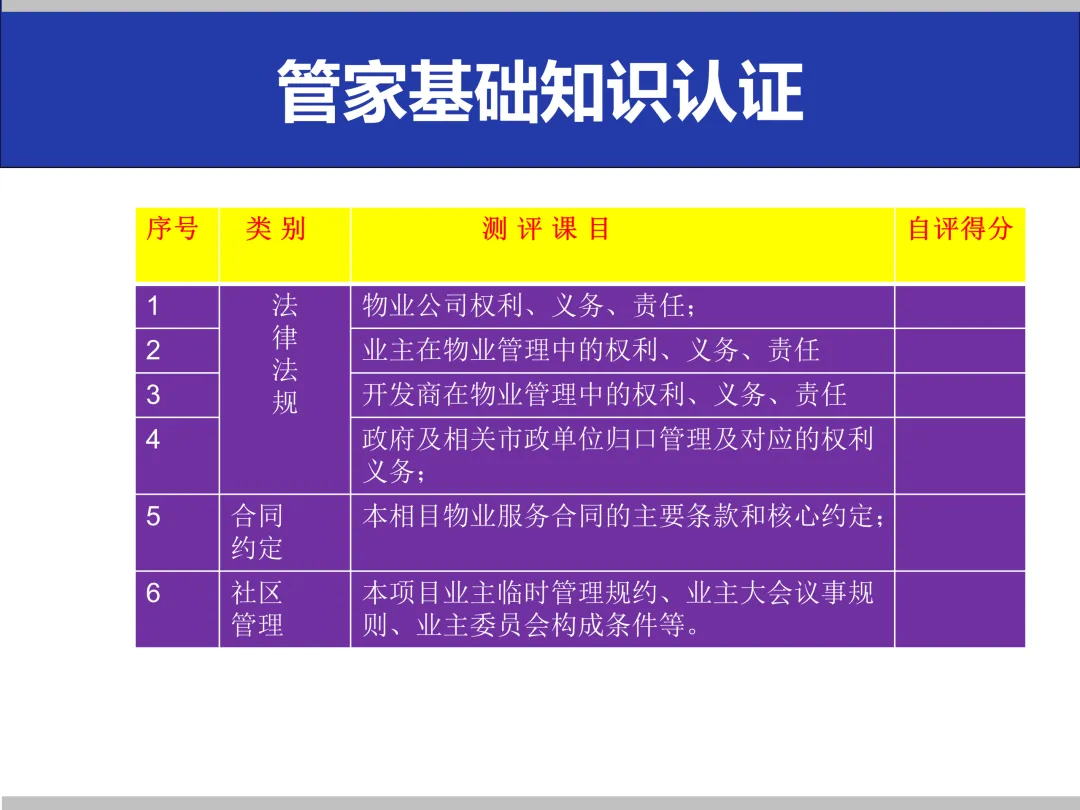 管家基础知识认证

| 序号 | 类 别 | 测 评 课 目 | 自评得分 |
|---|---|---|---|
| 1 | 法律法规 | 物业公司权利、义务、责任； | |
| 2 | | 业主在物业管理中的权利、义务、责任 | |
| 3 | | 开发商在物业管理中的权利、义务、责任 | |
| 4 | | 政府及相关市政单位归口管理及对应的权利义务； | |
| 5 | 合同约定 | 本相目物业服务合同的主要条款和核心约定； | |
| 6 | 社区管理 | 本项目业主临时管理规约、业主大会议事规则、业主委员会构成条件等。 | |